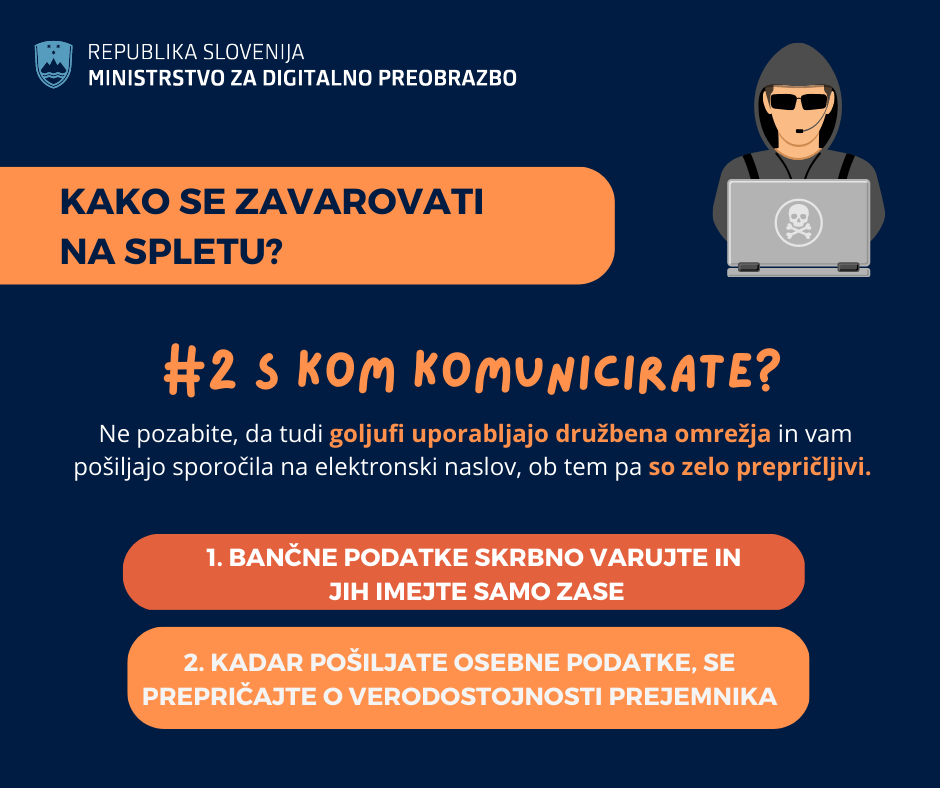 REPUBLIKA SLOVENIJA
MINISTRSTVO ZA DIGITALNO PREOBRAZBO

KAKO SE ZAVAROVATI NA SPLETU?

#2 S KOM KOMUNICIRATE?

Ne pozabite, da tudi goljufi uporabljajo družbena omrežja in vam pošiljajo sporočila na elektronski naslov, ob tem pa so zelo prepričljivi.

1. BANČNE PODATKE SKRBNO VARUJTE IN JIH IMEJTE SAMO ZASE

2. KADAR POŠILJATE OSEBNE PODATKE, SE PREPRIČAJTE O VERODOSTOJNOSTI PREJEMNIKA